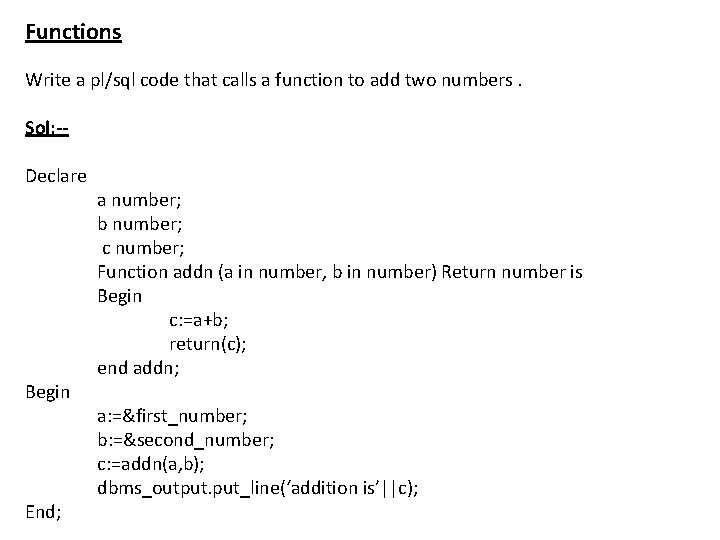 Functions

Write a pl/sql code that calls a function to add two numbers .

Sol:--

Declare
a number;
b number;
c number;
Function addn (a in number, b in number) Return number is
Begin
c:=a+b;
return(c);
end addn;
Begin
a:=&first_number;
b:=&second_number;
c:=addn(a,b);
dbms_output.put_line('addition is'||c);
End;